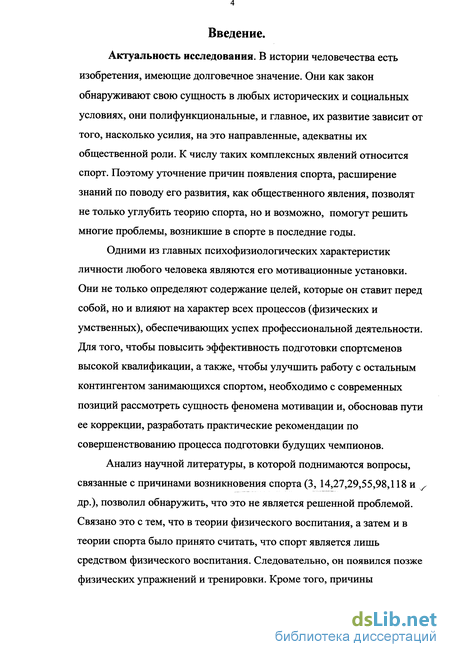 4

Введение.

Актуальность исследования. В истории человечества есть изобретения, имеющие долговечное значение. Они как закон обнаруживают свою сущность в любых исторических и социальных условиях, они полифункциональные, и главное, их развитие зависит от того, насколько усилия, на это направленные, адекватны их общественной роли. К числу таких комплексных явлений относится спорт. Поэтому уточнение причин появления спорта, расширение знаний по поводу его развития, как общественного явления, позволят не только углубить теорию спорта, но и возможно, помогут решить многие проблемы, возникшие в спорте в последние годы.

Одними из главных психофизиологических характеристик личности любого человека являются его мотивационные установки. Они не только определяют содержание целей, которые он ставит перед собой, но и влияют на характер всех процессов (физических и умственных), обеспечивающих успех профессиональной деятельности. Для того, чтобы повысить эффективность подготовки спортсменов высокой квалификации, а также, чтобы улучшить работу с остальным контингентом занимающихся спортом, необходимо с современных позиций рассмотреть сущность феномена мотивации и, обосновав пути ее коррекции, разработать практические рекомендации по совершенствованию процесса подготовки будущих чемпионов.

Анализ научной литературы, в которой поднимаются вопросы, связанные с причинами возникновения спорта (3, 14,27,29,55,98,118 и др.), позволил обнаружить, что это не является решенной проблемой. Связано это с тем, что в теории физического воспитания, а затем и в теории спорта было принято считать, что спорт является лишь средством физического воспитания. Следовательно, он появился позже физических упражнений и тренировки. Кроме того, причины

dsLib.net
библиотека диссертаций